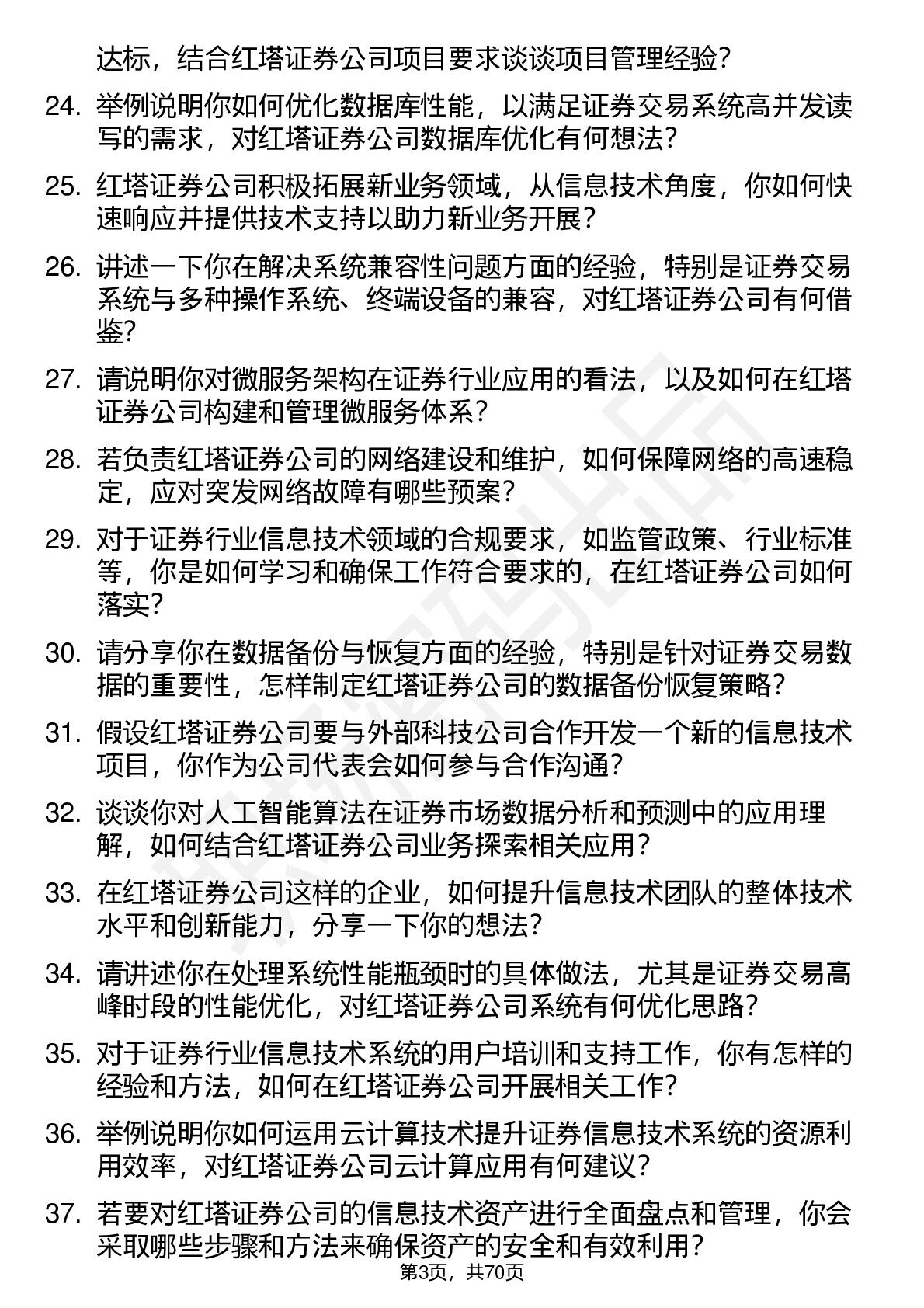 达标，结合红塔证券公司项目要求谈谈项目管理经验？

24. 举例说明你如何优化数据库性能，以满足证券交易系统高并发读写的需求，对红塔证券公司数据库优化有何想法？

25. 红塔证券公司积极拓展新业务领域，从信息技术角度，你如何快速响应并提供技术支持以助力新业务开展？

26. 讲述一下你在解决系统兼容性问题方面的经验，特别是证券交易系统与多种操作系统、终端设备的兼容，对红塔证券公司有何借鉴？

27. 请说明你对微服务架构在证券行业应用的看法，以及如何在红塔证券公司构建和管理微服务体系？

28. 若负责红塔证券公司的网络建设和维护，如何保障网络的高速稳定，应对突发网络故障有哪些预案？

29. 对于证券行业信息技术领域的合规要求，如监管政策、行业标准等，你是如何学习和确保工作符合要求的，在红塔证券公司如何落实？

30. 请分享你在数据备份与恢复方面的经验，特别是针对证券交易数据的重要性，怎样制定红塔证券公司的数据备份恢复策略？

31. 假设红塔证券公司要与外部科技公司合作开发一个新的信息技术项目，你作为公司代表会如何参与合作沟通？

32. 谈谈你对人工智能算法在证券市场数据分析和预测中的应用理解，如何结合红塔证券公司业务探索相关应用？

33. 在红塔证券公司这样的企业，如何提升信息技术团队的整体技术水平和创新能力，分享一下你的想法？

34. 请讲述你在处理系统性能瓶颈时的具体做法，尤其是证券交易高峰时段的性能优化，对红塔证券公司系统有何优化思路？

35. 对于证券行业信息技术系统的用户培训和支持工作，你有怎样的经验和方法，如何在红塔证券公司开展相关工作？

36. 举例说明你如何运用云计算技术提升证券信息技术系统的资源利用效率，对红塔证券公司云计算应用有何建议？

37. 若要对红塔证券公司的信息技术资产进行全面盘点和管理，你会采取哪些步骤和方法来确保资产的安全和有效利用？

第3页，共70页